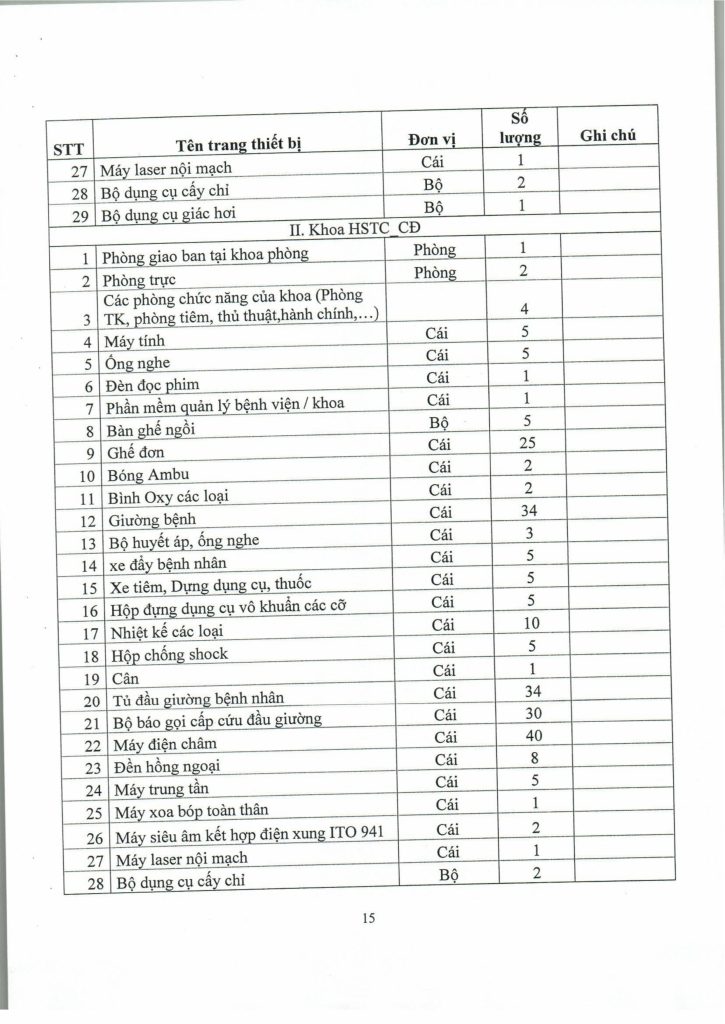 | STT | Tên trang thiết bị | Đơn vị | Số lượng | Ghi chú |
|---|---|---|---|---|
| 27 | Máy laser nội mạch | Cái | 1 | |
| 28 | Bộ dụng cụ cấy chỉ | Bộ | 2 | |
| 29 | Bộ dụng cụ giác hơi | Bộ | 1 | |
| | II. Khoa HSTC_CĐ | | | |
| 1 | Phòng giao ban tại khoa phòng | Phòng | 1 | |
| 2 | Phòng trực | Phòng | 2 | |
| 3 | Các phòng chức năng của khoa (Phòng TK, phòng tiêm, thủ thuật,hành chính,...) | | 4 | |
| 4 | Máy tính | Cái | 5 | |
| 5 | Ống nghe | Cái | 5 | |
| 6 | Đèn đọc phim | Cái | 1 | |
| 7 | Phần mềm quản lý bệnh viện / khoa | Cái | 1 | |
| 8 | Bàn ghế ngồi | Bộ | 5 | |
| 9 | Ghế đơn | Cái | 25 | |
| 10 | Bóng Ambu | Cái | 2 | |
| 11 | Bình Oxy các loại | Cái | 2 | |
| 12 | Giường bệnh | Cái | 34 | |
| 13 | Bộ huyết áp, ống nghe | Cái | 3 | |
| 14 | xe đẩy bệnh nhân | Cái | 5 | |
| 15 | Xe tiêm, Dựng dụng cụ, thuốc | Cái | 5 | |
| 16 | Hộp đựng dụng cụ vô khuẩn các cỡ | Cái | 5 | |
| 17 | Nhiệt kế các loại | Cái | 10 | |
| 18 | Hộp chống shock | Cái | 5 | |
| 19 | Cân | Cái | 1 | |
| 20 | Tủ đầu giường bệnh nhân | Cái | 34 | |
| 21 | Bộ báo gọi cấp cứu đầu giường | Cái | 30 | |
| 22 | Máy điện châm | Cái | 40 | |
| 23 | Đền hồng ngoại | Cái | 8 | |
| 24 | Máy trung tần | Cái | 5 | |
| 25 | Máy xoa bóp toàn thân | Cái | 1 | |
| 26 | Máy siêu âm kết hợp điện xung ITO 941 | Cái | 2 | |
| 27 | Máy laser nội mạch | Cái | 1 | |
| 28 | Bộ dụng cụ cấy chỉ | Bộ | 2 | |

15